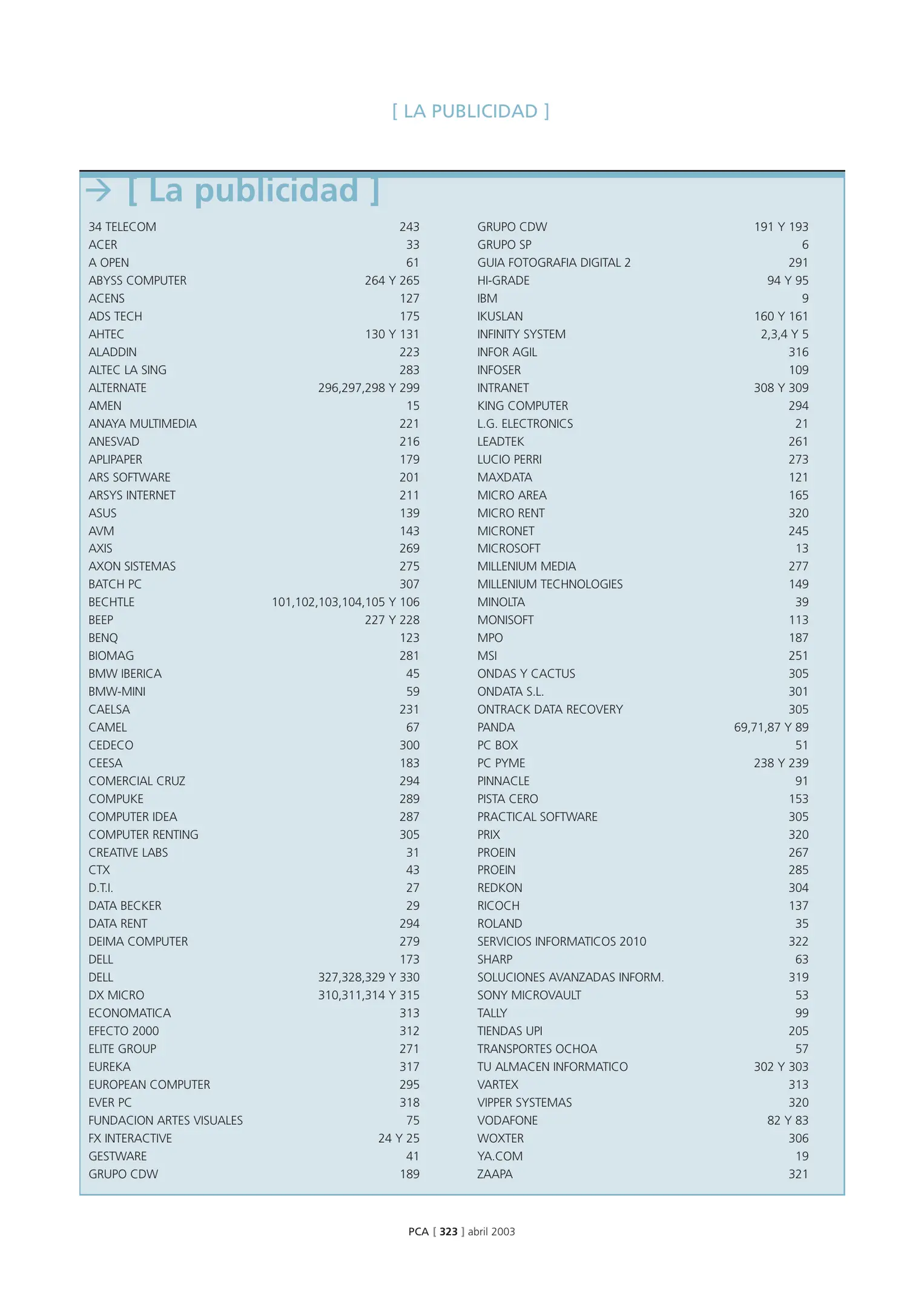 [ LA PUBLICIDAD ]

→ [ La publicidad ]

| | |
|---|---|
| 34 TELECOM | 243 |
| ACER | 33 |
| A OPEN | 61 |
| ABYSS COMPUTER | 264 Y 265 |
| ACENS | 127 |
| ADS TECH | 175 |
| AHTEC | 130 Y 131 |
| ALADDIN | 223 |
| ALTEC LA SING | 283 |
| ALTERNATE | 296,297,298 Y 299 |
| AMEN | 15 |
| ANAYA MULTIMEDIA | 221 |
| ANESVAD | 216 |
| APLIPAPER | 179 |
| ARS SOFTWARE | 201 |
| ARSYS INTERNET | 211 |
| ASUS | 139 |
| AVM | 143 |
| AXIS | 269 |
| AXON SISTEMAS | 275 |
| BATCH PC | 307 |
| BECHTLE | 101,102,103,104,105 Y 106 |
| BEEP | 227 Y 228 |
| BENQ | 123 |
| BIOMAG | 281 |
| BMW IBERICA | 45 |
| BMW-MINI | 59 |
| CAELSA | 231 |
| CAMEL | 67 |
| CEDECO | 300 |
| CEESA | 183 |
| COMERCIAL CRUZ | 294 |
| COMPUKE | 289 |
| COMPUTER IDEA | 287 |
| COMPUTER RENTING | 305 |
| CREATIVE LABS | 31 |
| CTX | 43 |
| D.T.I. | 27 |
| DATA BECKER | 29 |
| DATA RENT | 294 |
| DEIMA COMPUTER | 279 |
| DELL | 173 |
| DELL | 327,328,329 Y 330 |
| DX MICRO | 310,311,314 Y 315 |
| ECONOMATICA | 313 |
| EFECTO 2000 | 312 |
| ELITE GROUP | 271 |
| EUREKA | 317 |
| EUROPEAN COMPUTER | 295 |
| EVER PC | 318 |
| FUNDACION ARTES VISUALES | 75 |
| FX INTERACTIVE | 24 Y 25 |
| GESTWARE | 41 |
| GRUPO CDW | 189 |

| | |
|---|---|
| GRUPO CDW | 191 Y 193 |
| GRUPO SP | 6 |
| GUIA FOTOGRAFIA DIGITAL 2 | 291 |
| HI-GRADE | 94 Y 95 |
| IBM | 9 |
| IKUSLAN | 160 Y 161 |
| INFINITY SYSTEM | 2,3,4 Y 5 |
| INFOR AGIL | 316 |
| INFOSER | 109 |
| INTRANET | 308 Y 309 |
| KING COMPUTER | 294 |
| L.G. ELECTRONICS | 21 |
| LEADTEK | 261 |
| LUCIO PERRI | 273 |
| MAXDATA | 121 |
| MICRO AREA | 165 |
| MICRO RENT | 320 |
| MICRONET | 245 |
| MICROSOFT | 13 |
| MILLENIUM MEDIA | 277 |
| MILLENIUM TECHNOLOGIES | 149 |
| MINOLTA | 39 |
| MONISOFT | 113 |
| MPO | 187 |
| MSI | 251 |
| ONDAS Y CACTUS | 305 |
| ONDATA S.L. | 301 |
| ONTRACK DATA RECOVERY | 305 |
| PANDA | 69,71,87 Y 89 |
| PC BOX | 51 |
| PC PYME | 238 Y 239 |
| PINNACLE | 91 |
| PISTA CERO | 153 |
| PRACTICAL SOFTWARE | 305 |
| PRIX | 320 |
| PROEIN | 267 |
| PROEIN | 285 |
| REDKON | 304 |
| RICOCH | 137 |
| ROLAND | 35 |
| SERVICIOS INFORMATICOS 2010 | 322 |
| SHARP | 63 |
| SOLUCIONES AVANZADAS INFORM. | 319 |
| SONY MICROVAULT | 53 |
| TALLY | 99 |
| TIENDAS UPI | 205 |
| TRANSPORTES OCHOA | 57 |
| TU ALMACEN INFORMATICO | 302 Y 303 |
| VARTEX | 313 |
| VIPPER SYSTEMAS | 320 |
| VODAFONE | 82 Y 83 |
| WOXTER | 306 |
| YA.COM | 19 |
| ZAAPA | 321 |

PCA [ 323 ] abril 2003